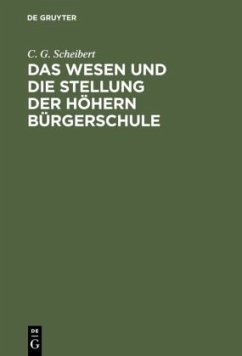 DE GRUYTER

C. G. Scheibert

DAS WESEN UND DIE STELLUNG DER HÖHERN BÜRGERSCHULE

DE
G